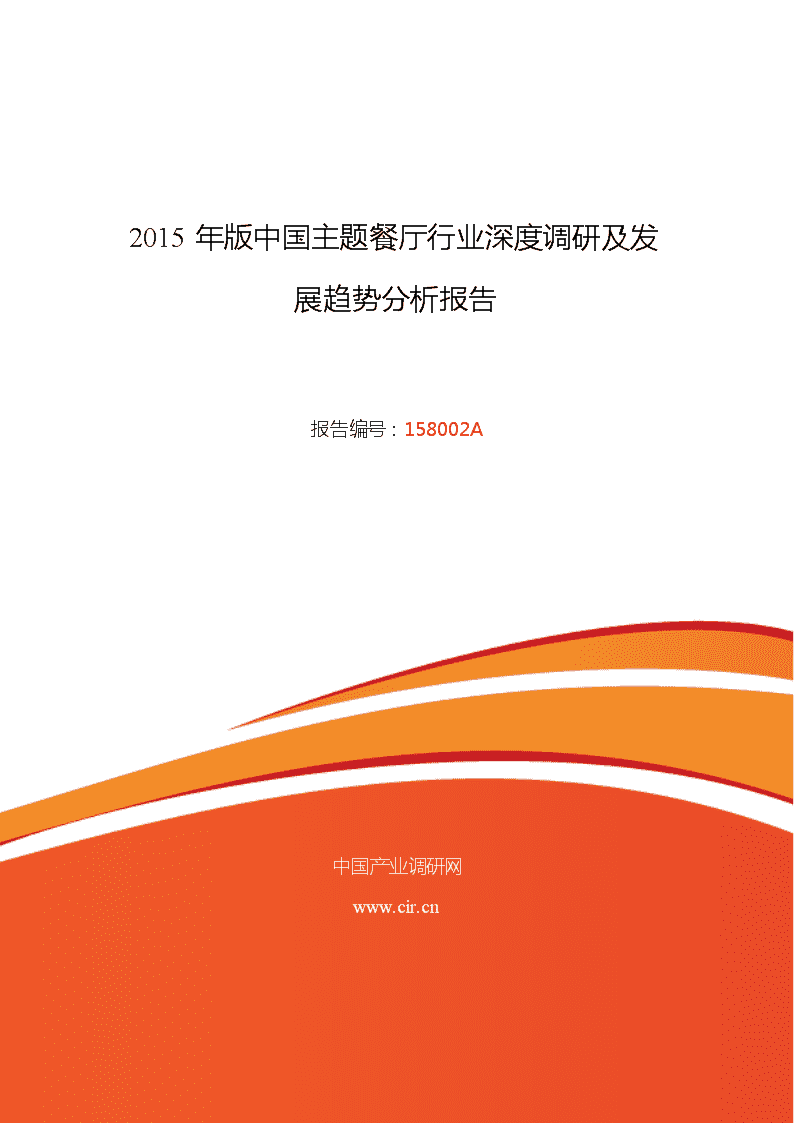 2015 年版中国主题餐厅行业深度调研及发展趋势分析报告

报告编号：158002A

中国产业调研网

www.cir.cn